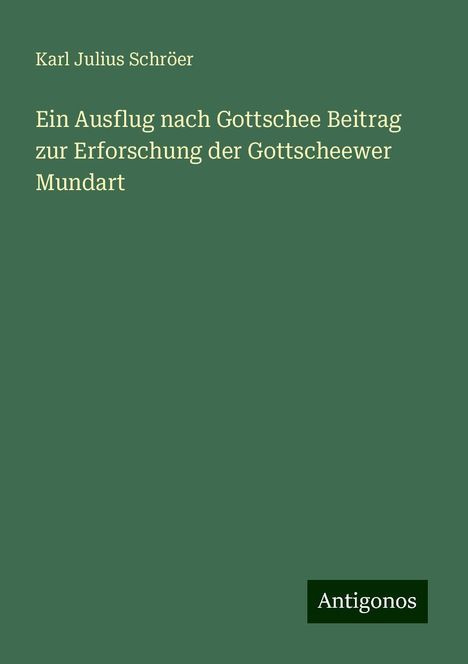 Karl Julius Schröer

Ein Ausflug nach Gottschee Beitrag zur Erforschung der Gottscheewer Mundart

Antigonos